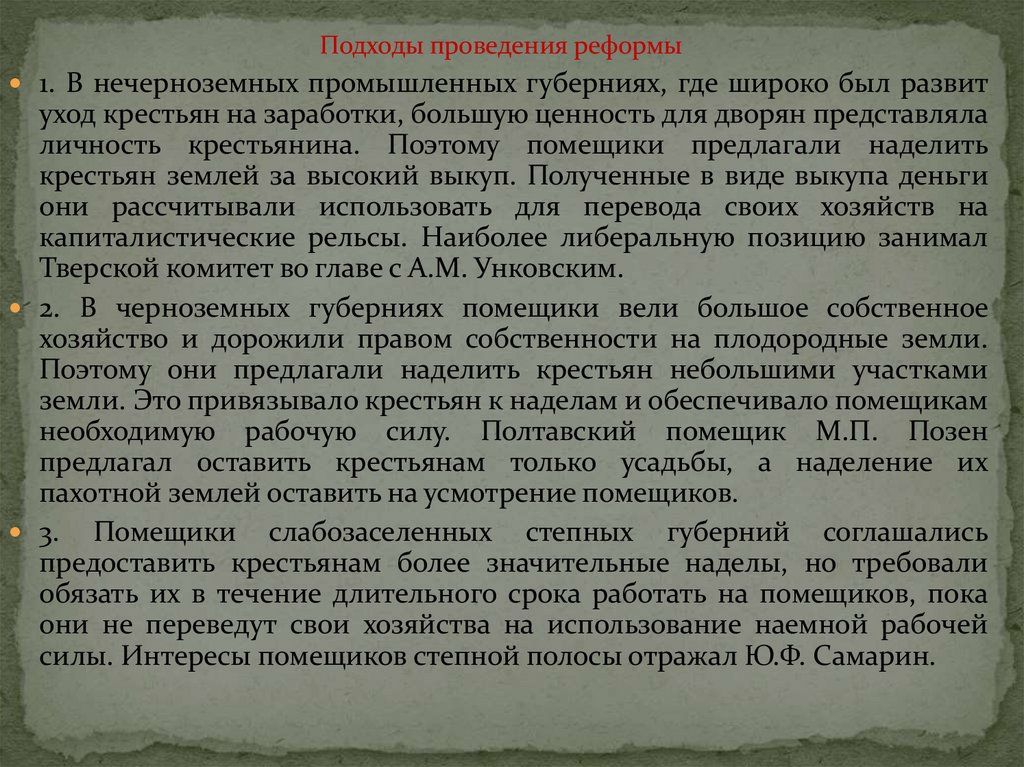 Подходы проведения реформы

1. В нечерноземных промышленных губерниях, где широко был развит уход крестьян на заработки, большую ценность для дворян представляла личность крестьянина. Поэтому помещики предлагали наделить крестьян землей за высокий выкуп. Полученные в виде выкупа деньги они рассчитывали использовать для перевода своих хозяйств на капиталистические рельсы. Наиболее либеральную позицию занимал Тверской комитет во главе с А.М. Унковским.

2. В черноземных губерниях помещики вели большое собственное хозяйство и дорожили правом собственности на плодородные земли. Поэтому они предлагали наделить крестьян небольшими участками земли. Это привязывало крестьян к наделам и обеспечивало помещикам необходимую рабочую силу. Полтавский помещик М.П. Позен предлагал оставить крестьянам только усадьбы, а наделение их пахотной землей оставить на усмотрение помещиков.

3. Помещики слабозаселенных степных губерний соглашались предоставить крестьянам более значительные наделы, но требовали обязать их в течение длительного срока работать на помещиков, пока они не переведут свои хозяйства на использование наемной рабочей силы. Интересы помещиков степной полосы отражал Ю.Ф. Самарин.